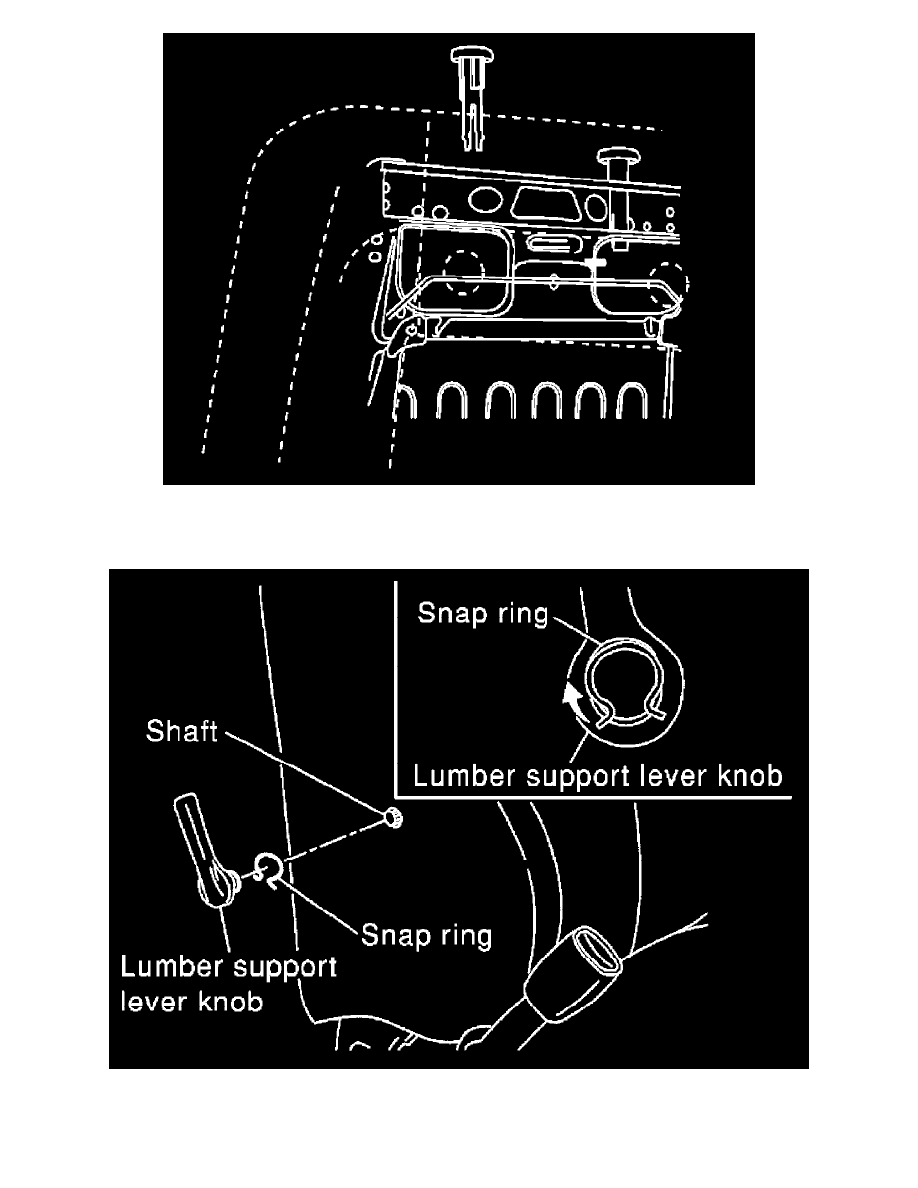 Snap ring

Lumber support lever knob

Shaft

Snap ring

Lumber support lever knob